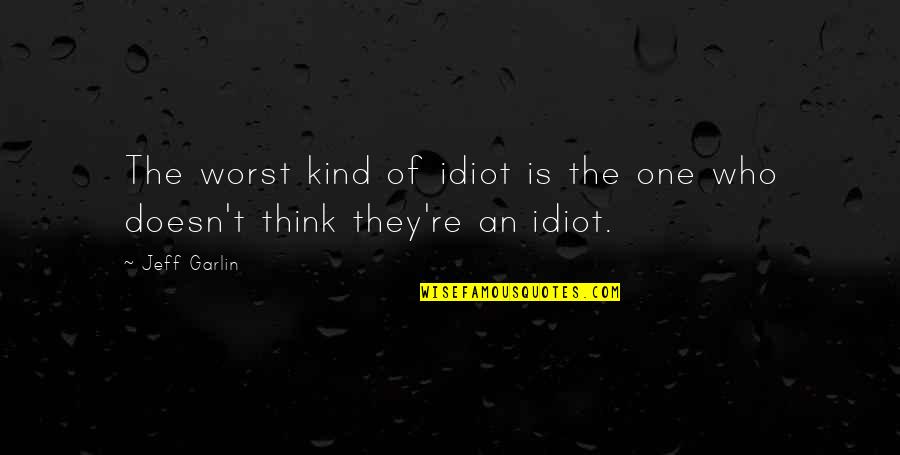 The worst kind of idiot is the one who doesn't think they're an idiot.

~ Jeff Garlin

WISEFAMOUSQUOTES.COM